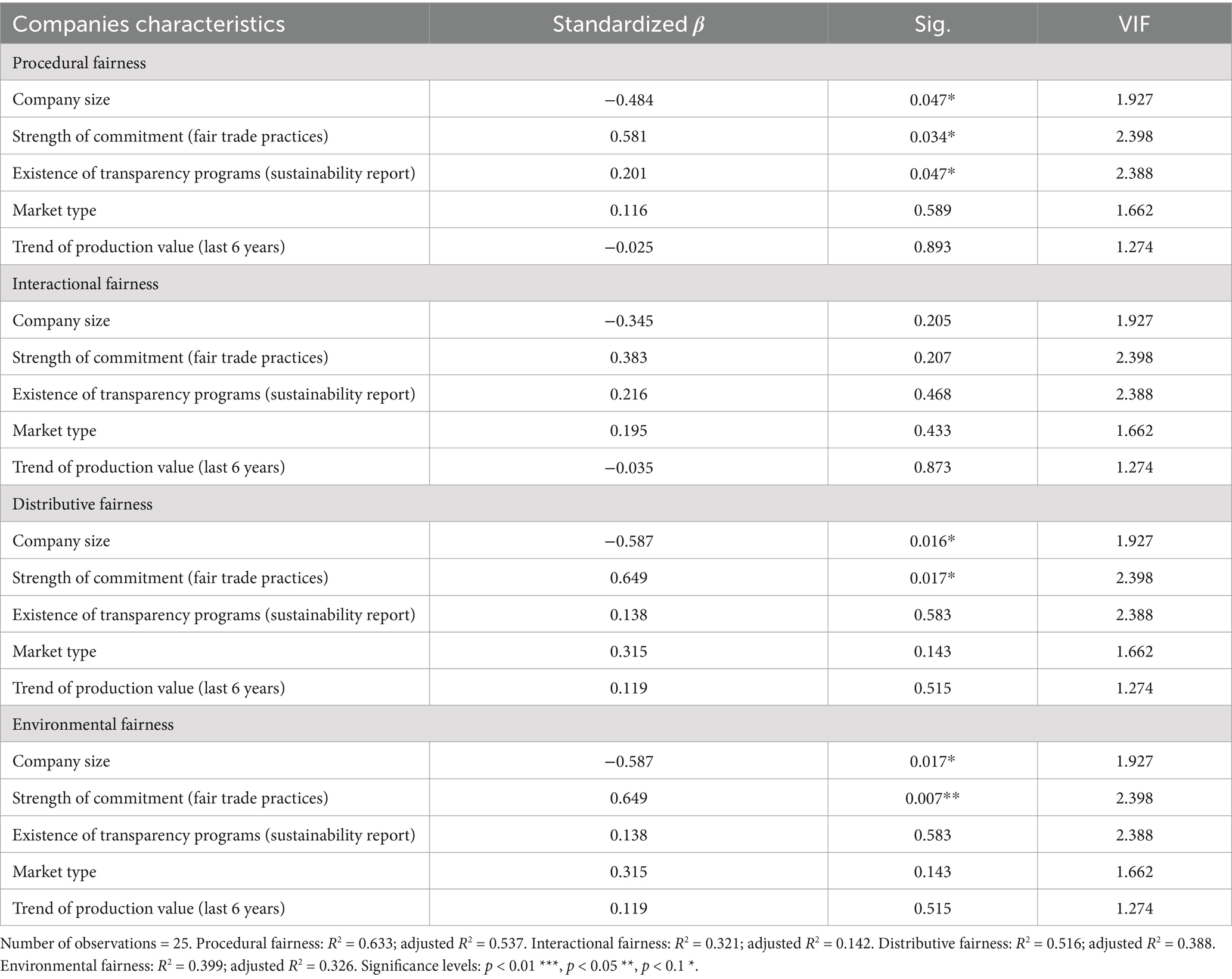 | Companies characteristics | Standardized $\beta$ | Sig. | VIF |
|---|---|---|---|
| Procedural fairness | | | |
| Company size | −0.484 | 0.047* | 1.927 |
| Strength of commitment (fair trade practices) | 0.581 | 0.034* | 2.398 |
| Existence of transparency programs (sustainability report) | 0.201 | 0.047* | 2.388 |
| Market type | 0.116 | 0.589 | 1.662 |
| Trend of production value (last 6 years) | −0.025 | 0.893 | 1.274 |
| Interactional fairness | | | |
| Company size | −0.345 | 0.205 | 1.927 |
| Strength of commitment (fair trade practices) | 0.383 | 0.207 | 2.398 |
| Existence of transparency programs (sustainability report) | 0.216 | 0.468 | 2.388 |
| Market type | 0.195 | 0.433 | 1.662 |
| Trend of production value (last 6 years) | −0.035 | 0.873 | 1.274 |
| Distributive fairness | | | |
| Company size | −0.587 | 0.016* | 1.927 |
| Strength of commitment (fair trade practices) | 0.649 | 0.017* | 2.398 |
| Existence of transparency programs (sustainability report) | 0.138 | 0.583 | 2.388 |
| Market type | 0.315 | 0.143 | 1.662 |
| Trend of production value (last 6 years) | 0.119 | 0.515 | 1.274 |
| Environmental fairness | | | |
| Company size | −0.587 | 0.017* | 1.927 |
| Strength of commitment (fair trade practices) | 0.649 | 0.007** | 2.398 |
| Existence of transparency programs (sustainability report) | 0.138 | 0.583 | 2.388 |
| Market type | 0.315 | 0.143 | 1.662 |
| Trend of production value (last 6 years) | 0.119 | 0.515 | 1.274 |

Number of observations = 25. Procedural fairness: $R^2$ = 0.633; adjusted $R^2$ = 0.537. Interactional fairness: $R^2$ = 0.321; adjusted $R^2$ = 0.142. Distributive fairness: $R^2$ = 0.516; adjusted $R^2$ = 0.388. Environmental fairness: $R^2$ = 0.399; adjusted $R^2$ = 0.326. Significance levels: $p$ < 0.01 ***, $p$ < 0.05 **, $p$ < 0.1 *.